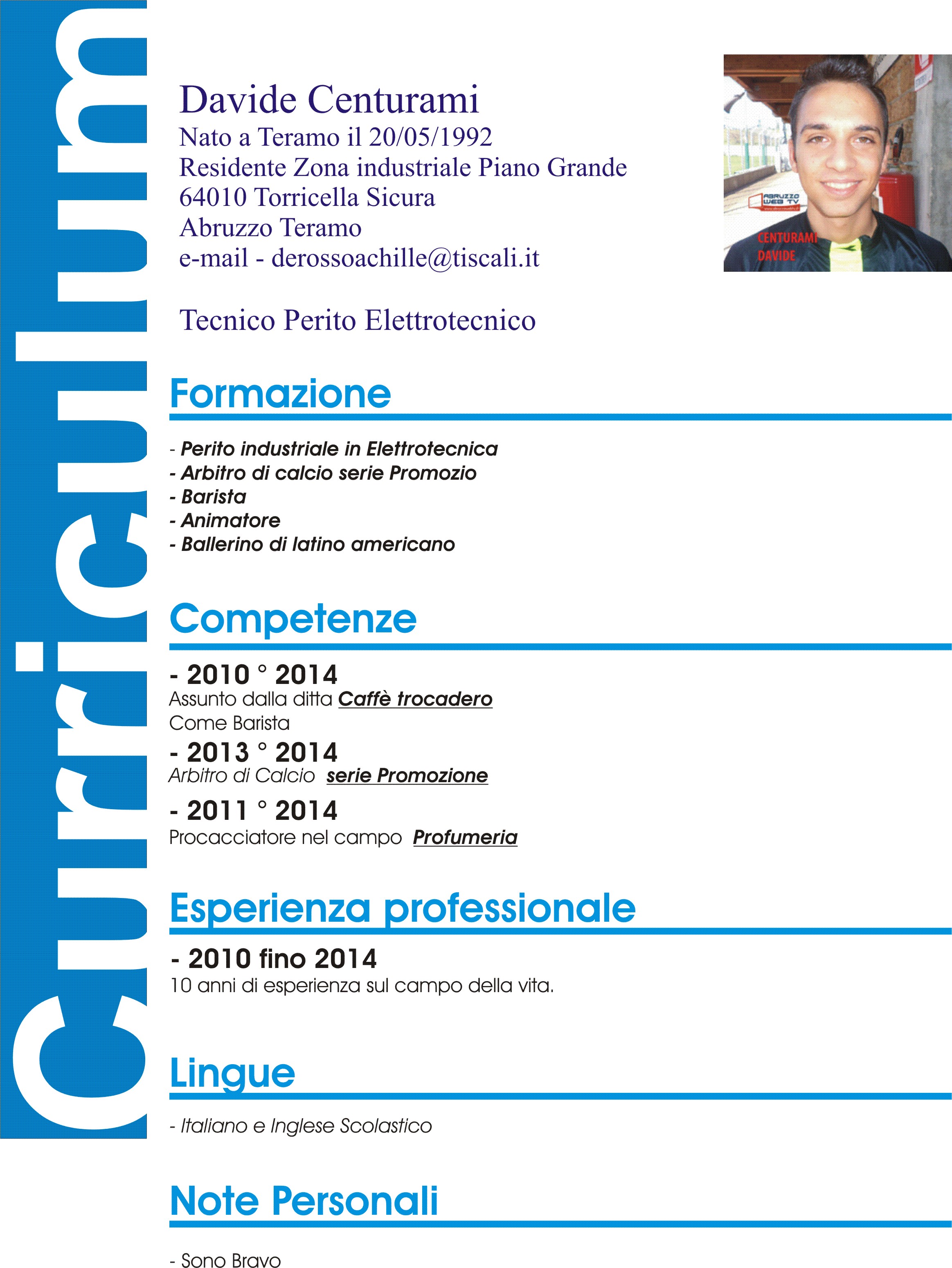 Curriculum

Davide Centurami
Nato a Teramo il 20/05/1992
Residente Zona industriale Piano Grande
64010 Torricella Sicura
Abruzzo Teramo
e-mail - derossoachille@tiscali.it

Tecnico Perito Elettrotecnico

ABRUZZO WEB TV
CENTURAMI
DAVIDE

Formazione

- Perito industriale in Elettrotecnica
- Arbitro di calcio serie Promozio
- Barista
- Animatore
- Ballerino di latino americano

Competenze

- 2010 ° 2014
Assunto dalla ditta Caffè trocadero
Come Barista

- 2013 ° 2014
Arbitro di Calcio serie Promozione

- 2011 ° 2014
Procacciatore nel campo Profumeria

Esperienza professionale

- 2010 fino 2014
10 anni di esperienza sul campo della vita.

Lingue

- Italiano e Inglese Scolastico

Note Personali

- Sono Bravo